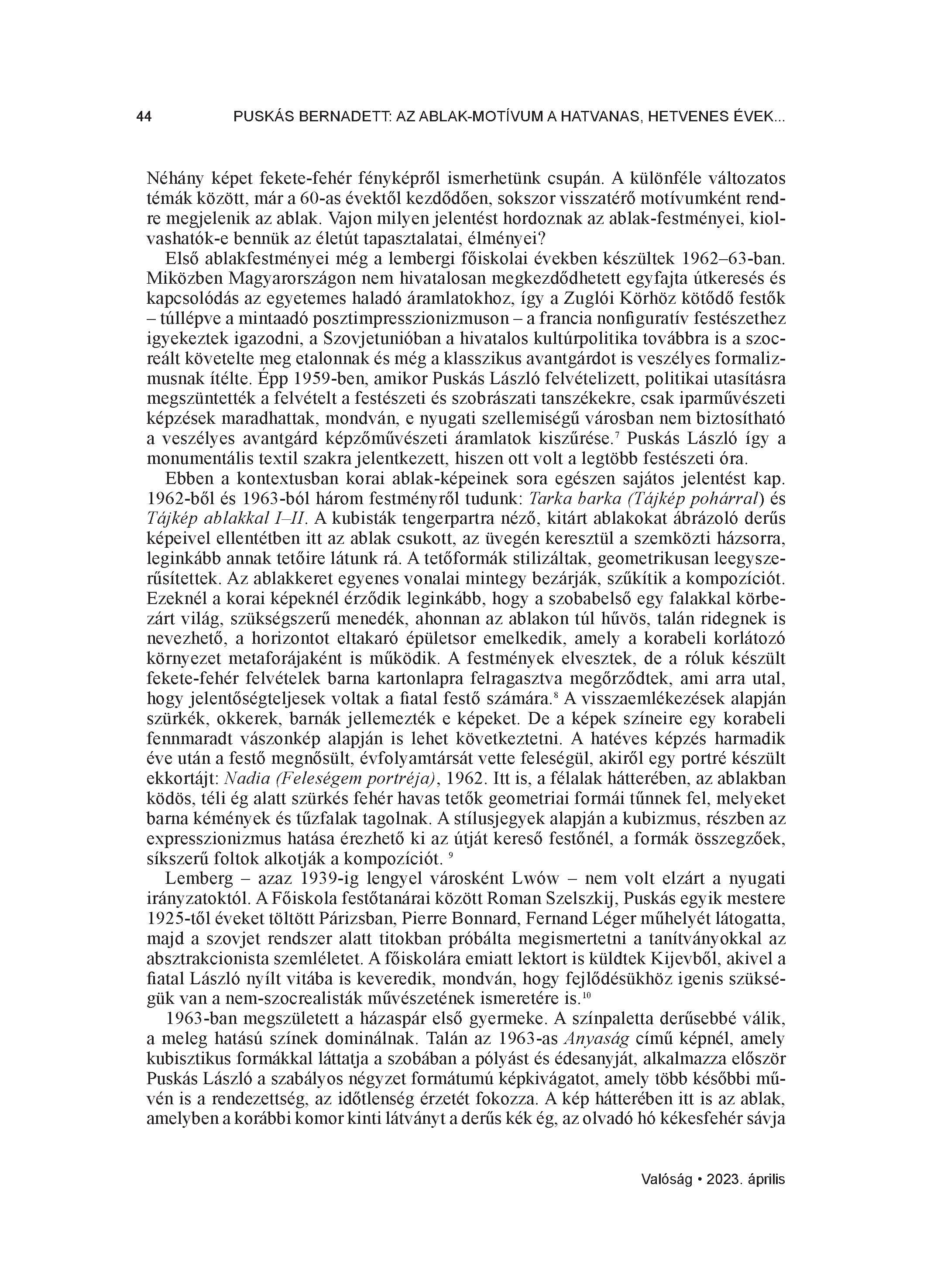 44 PUSKÁS BERNADETT: AZ ABLAK-MOTÍVUM A HATVANAS, HETVENES ÉVEK...

Néhány képet fekete-fehér fényképről ismerhetünk csupán. A különféle változatos témák között, már a 60-as évektől kezdődően, sokszor visszatérő motívumként rendre megjelenik az ablak. Vajon milyen jelentést hordoznak az ablak-festményei, kiolvashatók-e bennük az életút tapasztalatai, élményei?

Első ablakfestményei még a lembergi főiskolai években készültek 1962–63-ban. Miközben Magyarországon nem hivatalosan megkezdődhetett egyfajta útkeresés és kapcsolódás az egyetemes haladó áramlatokhoz, így a Zuglói Körhöz kötődő festők – túllépve a mintaadó posztimpresszionizmuson – a francia nonfiguratív festészethez igyekeztek igazodni, a Szovjetunióban a hivatalos kultúrpolitika továbbra is a szocreált követelte meg etalonnak és még a klasszikus avantgárdot is veszélyes formalizmusnak ítélte. Épp 1959-ben, amikor Puskás László felvételizett, politikai utasításra megszüntették a felvételt a festészeti és szobrászati tanszékekre, csak iparművészeti képzések maradhattak, mondván, e nyugati szellemiségű városban nem biztosítható a veszélyes avantgárd képzőművészeti áramlatok kiszűrése.$^7$ Puskás László így a monumentális textil szakra jelentkezett, hiszen ott volt a legtöbb festészeti óra.

Ebben a kontextusban korai ablak-képeinek sora egészen sajátos jelentést kap. 1962-ből és 1963-ból három festményről tudunk: Tarka barka (Tájkép pohárral) és Tájkép ablakkal I–II. A kubisták tengerpartra néző, kitárt ablakokat ábrázoló derűs képeivel ellentétben itt az ablak csukott, az üvegén keresztül a szemközti házsorra, leginkább annak tetőire látunk rá. A tetőformák stilizáltak, geometrikusan leegyszerűsítettek. Az ablakkeret egyenes vonalai mintegy bezárják, szűkítik a kompozíciót. Ezeknél a korai képeknél érződik leginkább, hogy a szobabelső egy falakkal körbezárt világ, szükségszerű menedék, ahonnan az ablakon túl hűvös, talán ridegnek is nevezhető, a horizontot eltakaró épületsor emelkedik, amely a korabeli korlátozó környezet metaforájaként is működik. A festmények elvesztek, de a róluk készült fekete-fehér felvételek barna kartonlapra felragasztva megőrződtek, ami arra utal, hogy jelentőségteljesek voltak a fiatal festő számára.$^8$ A visszaemlékezések alapján szürkék, okkerek, barnák jellemezték e képeket. De a képek színeire egy korabeli fennmaradt vászonkép alapján is lehet következtetni. A hatéves képzés harmadik éve után a festő megnősült, évfolyamtársát vette feleségül, akiről egy portré készült ekkortájt: Nadia (Feleségem portréja), 1962. Itt is, a félalak hátterében, az ablakban ködös, téli ég alatt szürkés fehér havas tetők geometriai formái tűnnek fel, melyeket barna kémények és tűzfalak tagolnak. A stílusjegyek alapján a kubizmus, részben az expresszionizmus hatása érezhető ki az útját kereső festőnél, a formák összegzőek, síkszerű foltok alkotják a kompozíciót. $^9$

Lemberg – azaz 1939-ig lengyel városként Lwów – nem volt elzárt a nyugati irányzatoktól. A Főiskola festőtanárai között Roman Szelszkij, Puskás egyik mestere 1925-től éveket töltött Párizsban, Pierre Bonnard, Fernand Léger műhelyét látogatta, majd a szovjet rendszer alatt titokban próbálta megismertetni a tanítványokkal az absztrakcionista szemléletet. A főiskolára emiatt lektort is küldtek Kijevből, akivel a fiatal László nyílt vitába is keveredik, mondván, hogy fejlődésükhöz igenis szükségük van a nem-szocrealisták művészetének ismeretére is.$^{10}$

1963-ban megszületett a házaspár első gyermeke. A színpaletta derűsebbé válik, a meleg hatású színek dominálnak. Talán az 1963-as Anyaság című képnél, amely kubisztikus formákkal láttatja a szobában a pólyást és édesanyját, alkalmazza először Puskás László a szabályos négyzet formátumú képkivágatot, amely több későbbi művén is a rendezettség, az időtlenség érzetét fokozza. A kép hátterében itt is az ablak, amelyben a korábbi komor kinti látványt a derűs kék ég, az olvadó hó kékesfehér sávja

Valóság • 2023. április